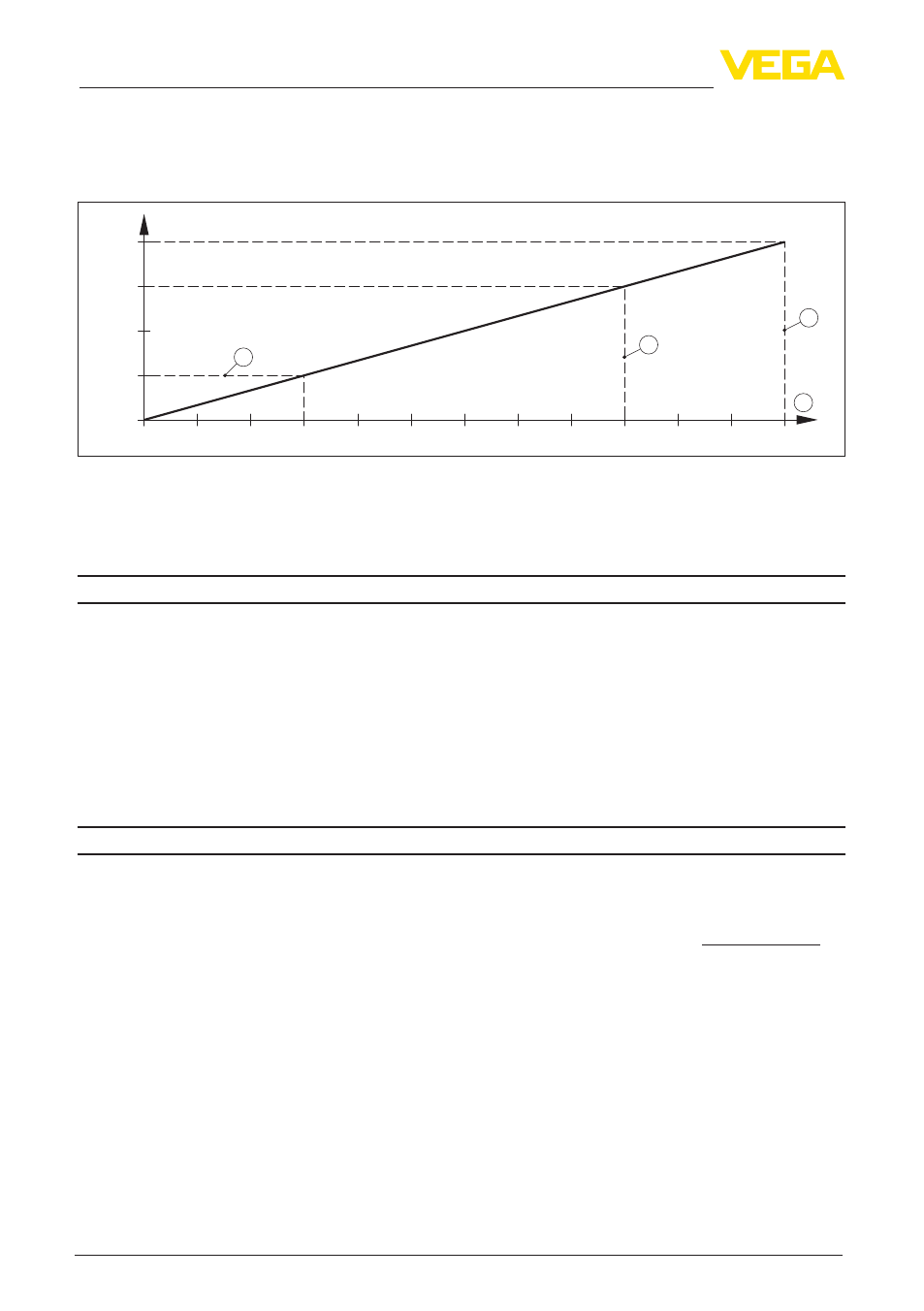 VEGA